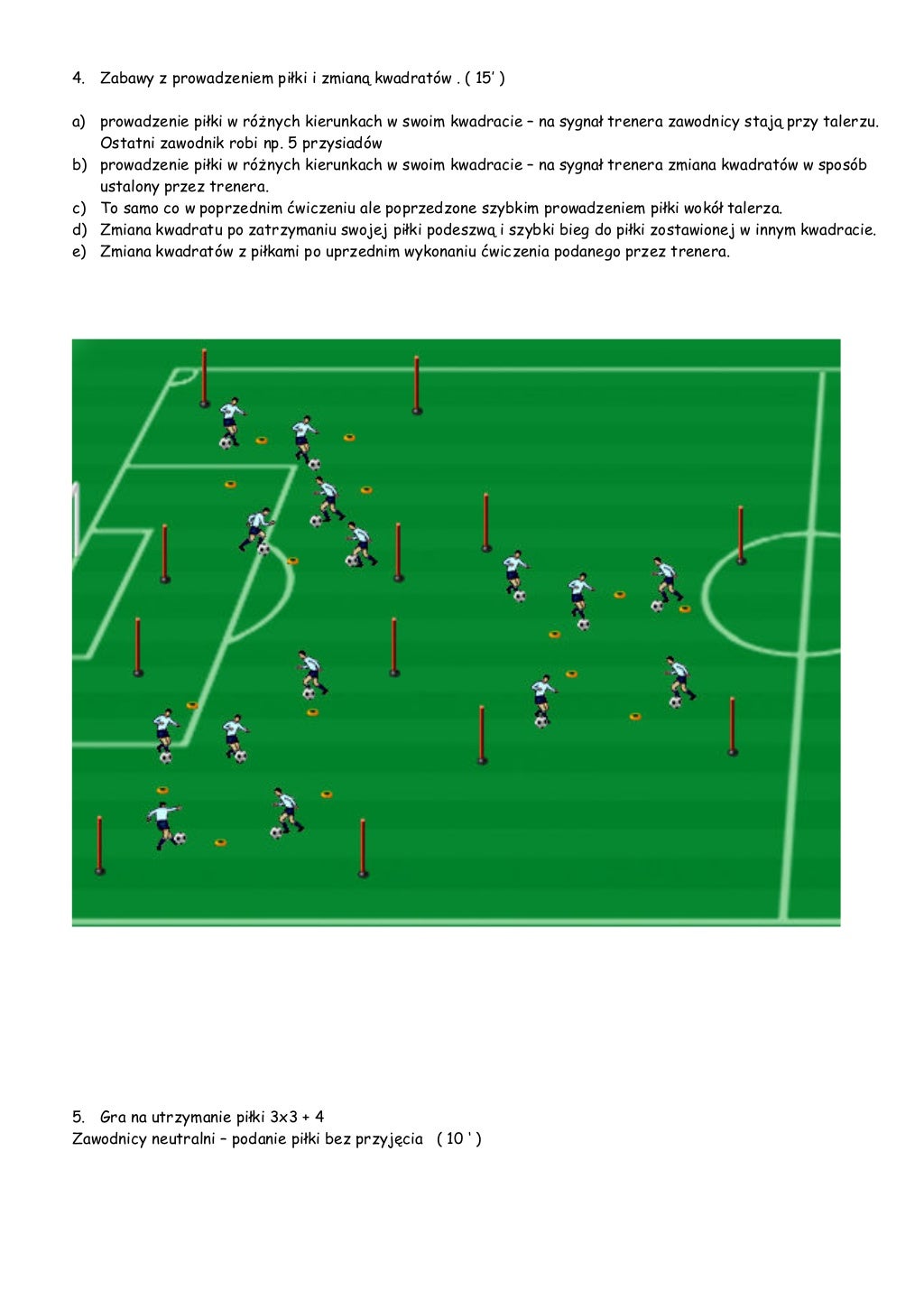 4. Zabawy z prowadzeniem piłki i zmianą kwadratów . ( 15' )

a) prowadzenie piłki w różnych kierunkach w swoim kwadracie – na sygnał trenera zawodnicy stają przy talerzu. Ostatni zawodnik robi np. 5 przysiadów
b) prowadzenie piłki w różnych kierunkach w swoim kwadracie – na sygnał trenera zmiana kwadratów w sposób ustalony przez trenera.
c) To samo co w poprzednim ćwiczeniu ale poprzedzone szybkim prowadzeniem piłki wokół talerza.
d) Zmiana kwadratu po zatrzymaniu swojej piłki podeszwą i szybki bieg do piłki zostawionej w innym kwadracie.
e) Zmiana kwadratów z piłkami po uprzednim wykonaniu ćwiczenia podanego przez trenera.

5. Gra na utrzymanie piłki 3x3 + 4
Zawodnicy neutralni – podanie piłki bez przyjęcia ( 10 ' )